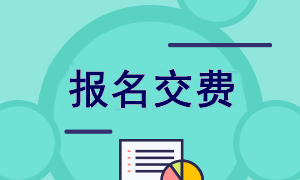 报名交费